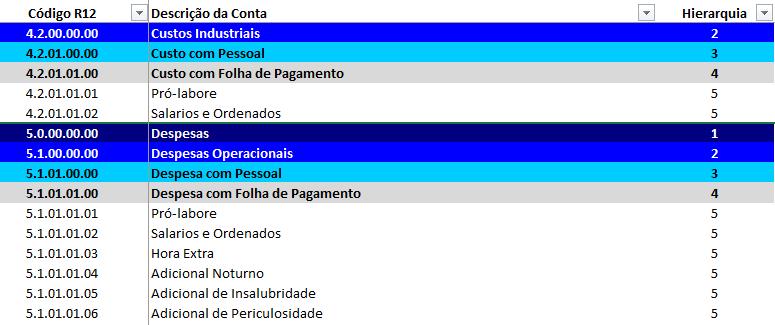 | Código R12 | Descrição da Conta | Hierarquia |
|---|---|---|
| 4.2.00.00.00 | Custos Industriais | 2 |
| 4.2.01.00.00 | Custo com Pessoal | 3 |
| 4.2.01.01.00 | Custo com Folha de Pagamento | 4 |
| 4.2.01.01.01 | Pró-labore | 5 |
| 4.2.01.01.02 | Salarios e Ordenados | 5 |
| 5.0.00.00.00 | Despesas | 1 |
| 5.1.00.00.00 | Despesas Operacionais | 2 |
| 5.1.01.00.00 | Despesa com Pessoal | 3 |
| 5.1.01.01.00 | Despesa com Folha de Pagamento | 4 |
| 5.1.01.01.01 | Pró-labore | 5 |
| 5.1.01.01.02 | Salarios e Ordenados | 5 |
| 5.1.01.01.03 | Hora Extra | 5 |
| 5.1.01.01.04 | Adicional Noturno | 5 |
| 5.1.01.01.05 | Adicional de Insalubridade | 5 |
| 5.1.01.01.06 | Adicional de Periculosidade | 5 |